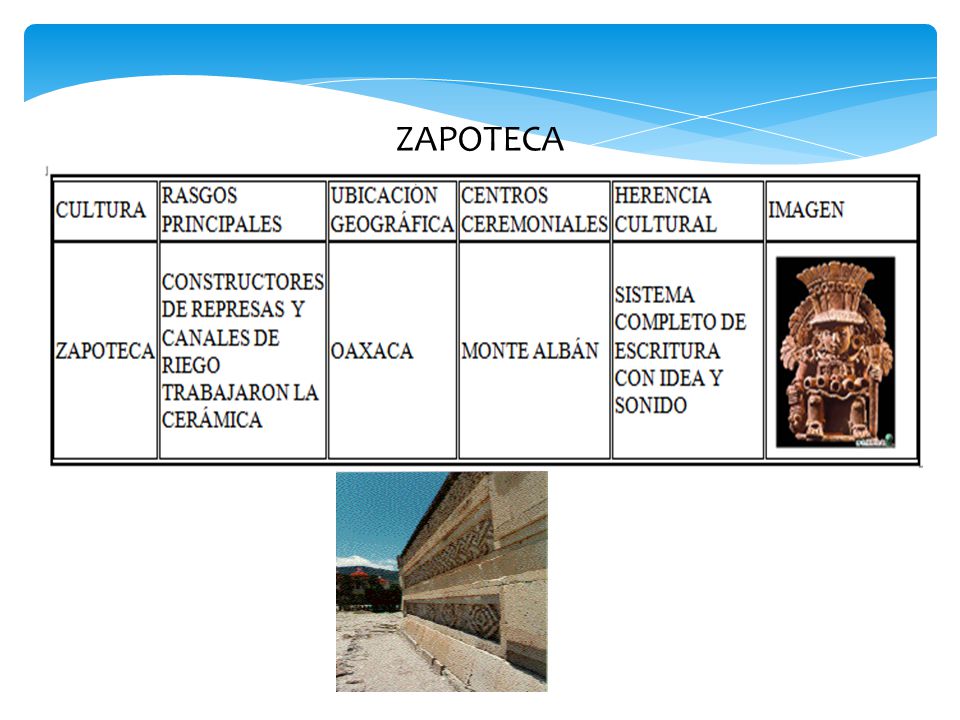 ZAPOTECA

| CULTURA | RASGOS PRINCIPALES | UBICACION GEOGRÁFICA | CENTROS CEREMONIALES | HERENCIA CULTURAL | IMAGEN |
|---|---|---|---|---|---|
| ZAPOTECA | CONSTRUCTORES DE REPRESAS Y CANALES DE RIEGO TRABAJARON LA CERÁMICA | OAXACA | MONTE ALBÁN | SISTEMA COMPLETO DE ESCRITURA CON IDEA Y SONIDO | |